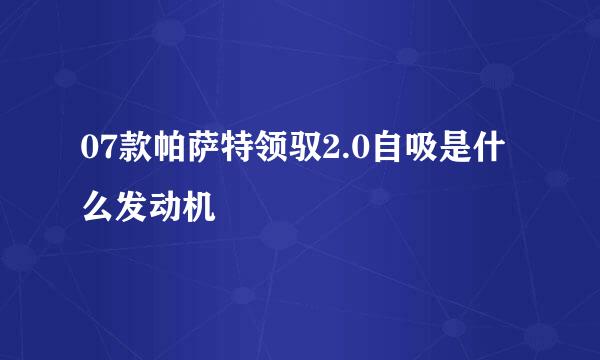 07款帕萨特领驭2.0自吸是什么发动机